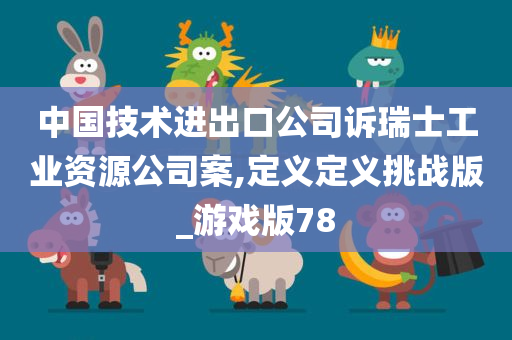 中国技术进出口公司诉瑞士工业资源公司案,定义定义挑战版_游戏版78